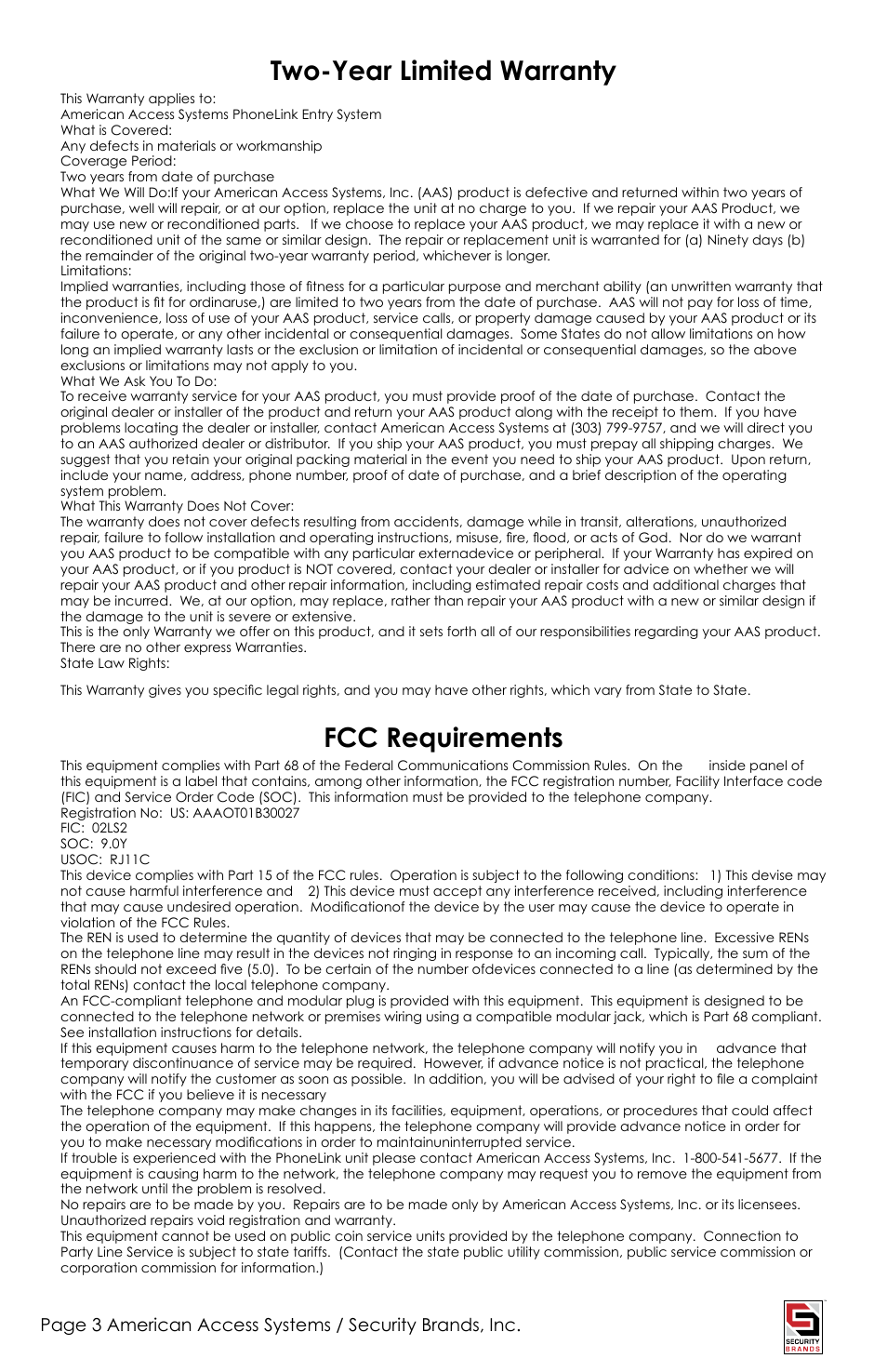 Two-Year Limited Warranty

This Warranty applies to:
American Access Systems PhoneLink Entry System
What is Covered:
Any defects in materials or workmanship
Coverage Period:
Two years from date of purchase
What We Will Do:If your American Access Systems, Inc. (AAS) product is defective and returned within two years of purchase, well will repair, or at our option, replace the unit at no charge to you. If we repair your AAS Product, we may use new or reconditioned parts. If we choose to replace your AAS product, we may replace it with a new or reconditioned unit of the same or similar design. The repair or replacement unit is warranted for (a) Ninety days (b) the remainder of the original two-year warranty period, whichever is longer.
Limitations:
Implied warranties, including those of fitness for a particular purpose and merchant ability (an unwritten warranty that the product is fit for ordinaruse,) are limited to two years from the date of purchase. AAS will not pay for loss of time, inconvenience, loss of use of your AAS product, service calls, or property damage caused by your AAS product or its failure to operate, or any other incidental or consequential damages. Some States do not allow limitations on how long an implied warranty lasts or the exclusion or limitation of incidental or consequential damages, so the above exclusions or limitations may not apply to you.
What We Ask You To Do:
To receive warranty service for your AAS product, you must provide proof of the date of purchase. Contact the original dealer or installer of the product and return your AAS product along with the receipt to them. If you have problems locating the dealer or installer, contact American Access Systems at (303) 799-9757, and we will direct you to an AAS authorized dealer or distributor. If you ship your AAS product, you must prepay all shipping charges. We suggest that you retain your original packing material in the event you need to ship your AAS product. Upon return, include your name, address, phone number, proof of date of purchase, and a brief description of the operating system problem.
What This Warranty Does Not Cover:
The warranty does not cover defects resulting from accidents, damage while in transit, alterations, unauthorized repair, failure to follow installation and operating instructions, misuse, fire, flood, or acts of God. Nor do we warrant you AAS product to be compatible with any particular externadevice or peripheral. If your Warranty has expired on your AAS product, or if you product is NOT covered, contact your dealer or installer for advice on whether we will repair your AAS product and other repair information, including estimated repair costs and additional charges that may be incurred. We, at our option, may replace, rather than repair your AAS product with a new or similar design if the damage to the unit is severe or extensive.
This is the only Warranty we offer on this product, and it sets forth all of our responsibilities regarding your AAS product. There are no other express Warranties.
State Law Rights:

This Warranty gives you specific legal rights, and you may have other rights, which vary from State to State.

FCC Requirements

This equipment complies with Part 68 of the Federal Communications Commission Rules. On the inside panel of this equipment is a label that contains, among other information, the FCC registration number, Facility Interface code (FIC) and Service Order Code (SOC). This information must be provided to the telephone company.
Registration No: US: AAAOT01B30027
FIC: 02LS2
SOC: 9.0Y
USOC: RJ11C
This device complies with Part 15 of the FCC rules. Operation is subject to the following conditions: 1) This devise may not cause harmful interference and 2) This device must accept any interference received, including interference that may cause undesired operation. Modificationof the device by the user may cause the device to operate in violation of the FCC Rules.
The REN is used to determine the quantity of devices that may be connected to the telephone line. Excessive RENs on the telephone line may result in the devices not ringing in response to an incoming call. Typically, the sum of the RENs should not exceed five (5.0). To be certain of the number ofdevices connected to a line (as determined by the total RENs) contact the local telephone company.
An FCC-compliant telephone and modular plug is provided with this equipment. This equipment is designed to be connected to the telephone network or premises wiring using a compatible modular jack, which is Part 68 compliant. See installation instructions for details.
If this equipment causes harm to the telephone network, the telephone company will notify you in advance that temporary discontinuance of service may be required. However, if advance notice is not practical, the telephone company will notify the customer as soon as possible. In addition, you will be advised of your right to file a complaint with the FCC if you believe it is necessary
The telephone company may make changes in its facilities, equipment, operations, or procedures that could affect the operation of the equipment. If this happens, the telephone company will provide advance notice in order for you to make necessary modifications in order to maintainuninterrupted service.
If trouble is experienced with the PhoneLink unit please contact American Access Systems, Inc. 1-800-541-5677. If the equipment is causing harm to the network, the telephone company may request you to remove the equipment from the network until the problem is resolved.
No repairs are to be made by you. Repairs are to be made only by American Access Systems, Inc. or its licensees. Unauthorized repairs void registration and warranty.
This equipment cannot be used on public coin service units provided by the telephone company. Connection to Party Line Service is subject to state tariffs. (Contact the state public utility commission, public service commission or corporation commission for information.)

Page 3 American Access Systems / Security Brands, Inc.

SECURITY BRANDS